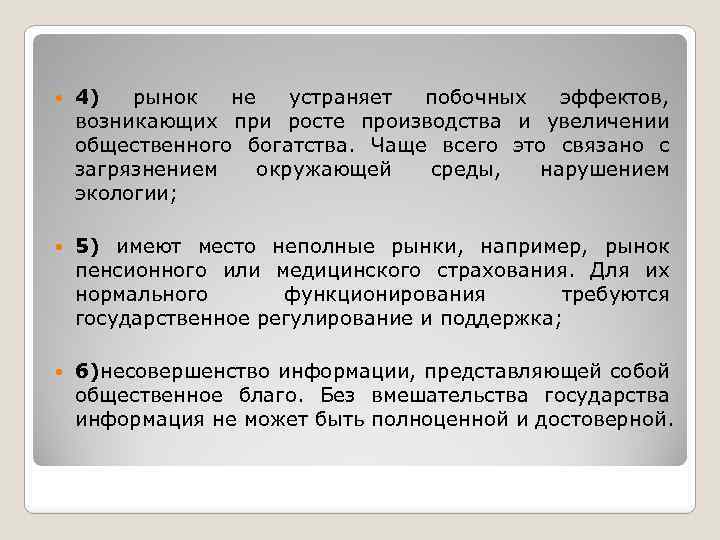 4) рынок не устраняет побочных эффектов, возникающих при росте производства и увеличении общественного богатства. Чаще всего это связано с загрязнением окружающей среды, нарушением экологии;

5) имеют место неполные рынки, например, рынок пенсионного или медицинского страхования. Для их нормального функционирования требуются государственное регулирование и поддержка;

6)несовершенство информации, представляющей собой общественное благо. Без вмешательства государства информация не может быть полноценной и достоверной.